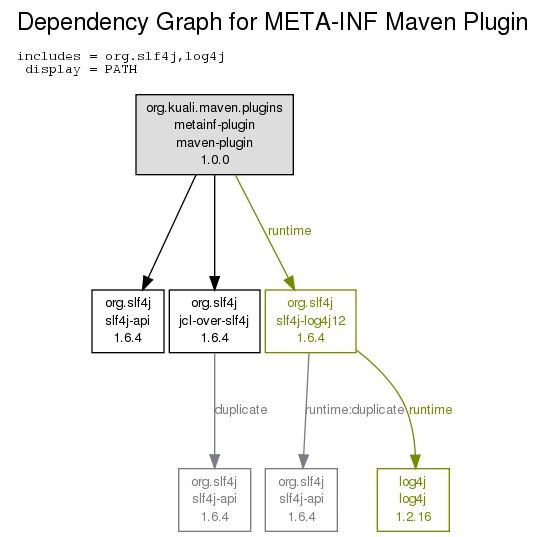 Dependency Graph for META-INF Maven Plugin

includes = org.slf4j,log4j
display = PATH

org.kuali.maven.plugins
metainf-plugin
maven-plugin
1.0.0

runtime

org.slf4j
slf4j-api
1.6.4

org.slf4j
jcl-over-slf4j
1.6.4

org.slf4j
slf4j-log4j12
1.6.4

duplicate

runtime:duplicate

runtime

org.slf4j
slf4j-api
1.6.4

org.slf4j
slf4j-api
1.6.4

log4j
log4j
1.2.16